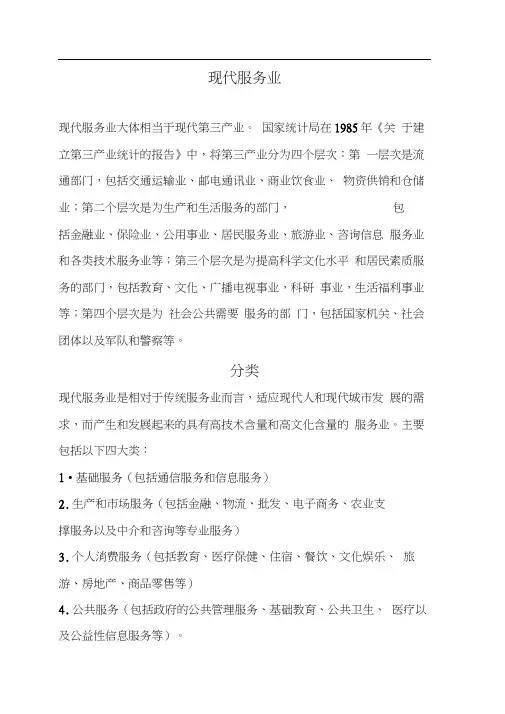 现代服务业

现代服务业大体相当于现代第三产业。 国家统计局在1985年《关 于建立第三产业统计的报告》中，将第三产业分为四个层次：第 一层次是流通部门，包括交通运输业、邮电通讯业、商业饮食业、 物资供销和仓储业；第二个层次是为生产和生活服务的部门， 包括金融业、保险业、公用事业、居民服务业、旅游业、咨询信息 服务业和各类技术服务业等；第三个层次是为提高科学文化水平 和居民素质服务的部门，包括教育、文化、广播电视事业，科研 事业，生活福利事业等；第四个层次是为 社会公共需要 服务的部 门，包括国家机关、社会团体以及军队和警察等。

分类

现代服务业是相对于传统服务业而言，适应现代人和现代城市发 展的需求，而产生和发展起来的具有高技术含量和高文化含量的 服务业。主要包括以下四大类：

1 • 基础服务（包括通信服务和信息服务）

2. 生产和市场服务（包括金融、物流、批发、电子商务、农业支撑服务以及中介和咨询等专业服务）

3. 个人消费服务（包括教育、医疗保健、住宿、餐饮、文化娱乐、 旅游、房地产、商品零售等）

4. 公共服务（包括政府的公共管理服务、基础教育、公共卫生、 医疗以及公益性信息服务等）。